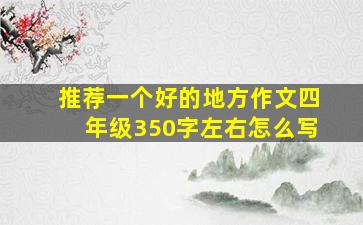 推荐一个好的地方作文四年级350字左右怎么写